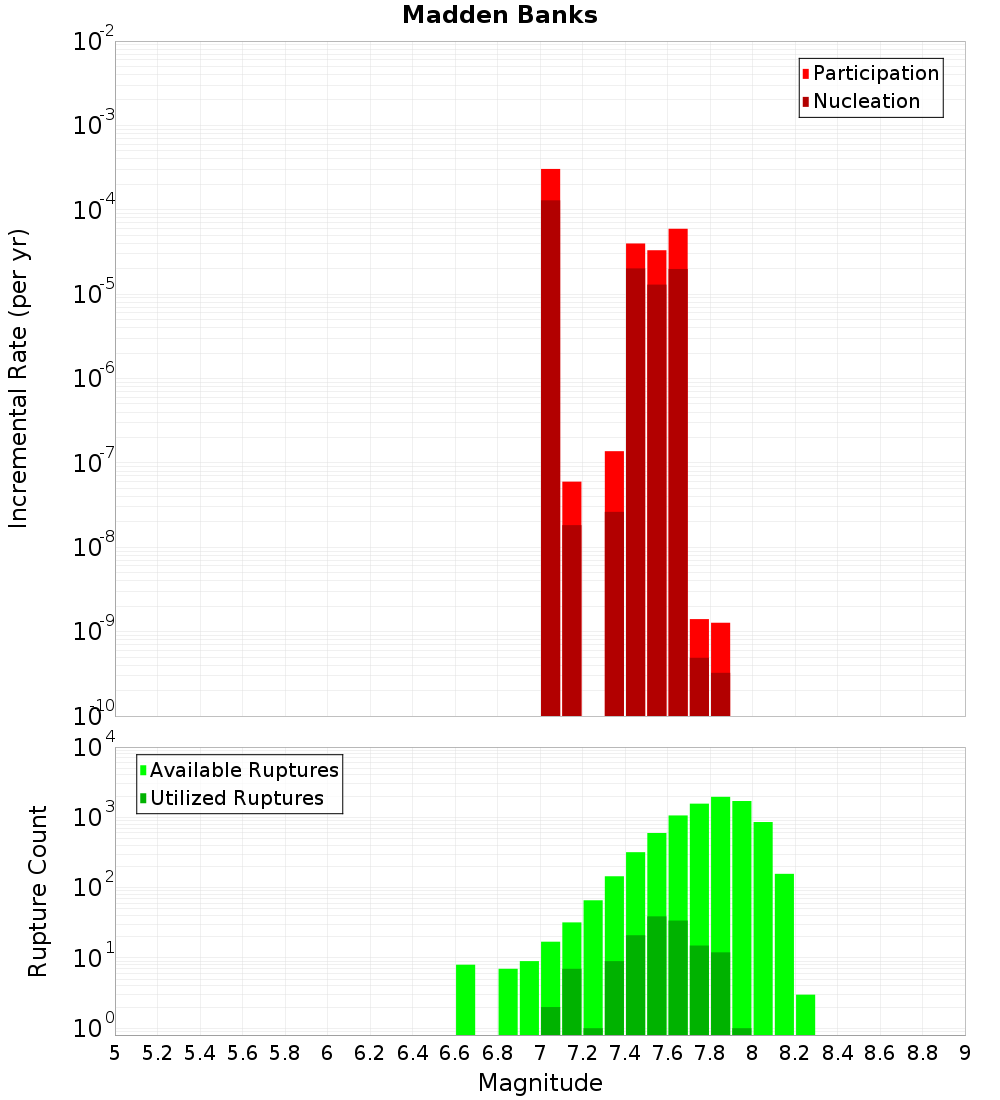 Madden Banks

Participation
Nucleation

Incremental Rate (per yr)

$10^{-2}$
$10^{-3}$
$10^{-4}$
$10^{-5}$
$10^{-6}$
$10^{-7}$
$10^{-8}$
$10^{-9}$
$10^{-10}$

Available Ruptures
Utilized Ruptures

Rupture Count

$10^{4}$
$10^{3}$
$10^{2}$
$10^{1}$
$10^{0}$

5 5.2 5.4 5.6 5.8 6 6.2 6.4 6.6 6.8 7 7.2 7.4 7.6 7.8 8 8.2 8.4 8.6 8.8 9

Magnitude